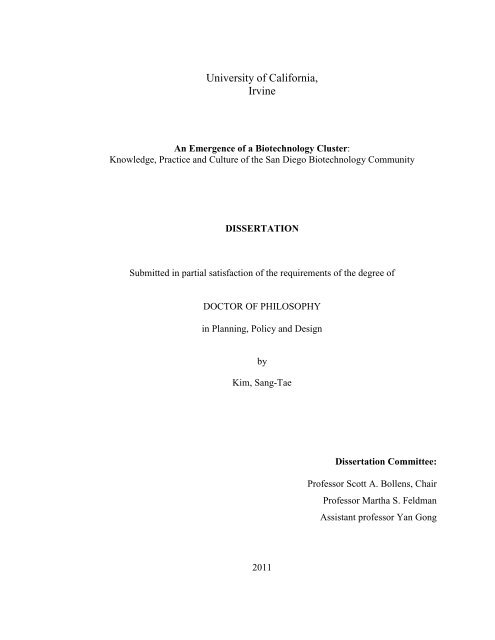 University of California,
Irvine

An Emergence of a Biotechnology Cluster:
Knowledge, Practice and Culture of the San Diego Biotechnology Community

DISSERTATION

Submitted in partial satisfaction of the requirements of the degree of

DOCTOR OF PHILOSOPHY

in Planning, Policy and Design

by

Kim, Sang-Tae

Dissertation Committee:

Professor Scott A. Bollens, Chair
Professor Martha S. Feldman
Assistant professor Yan Gong

2011